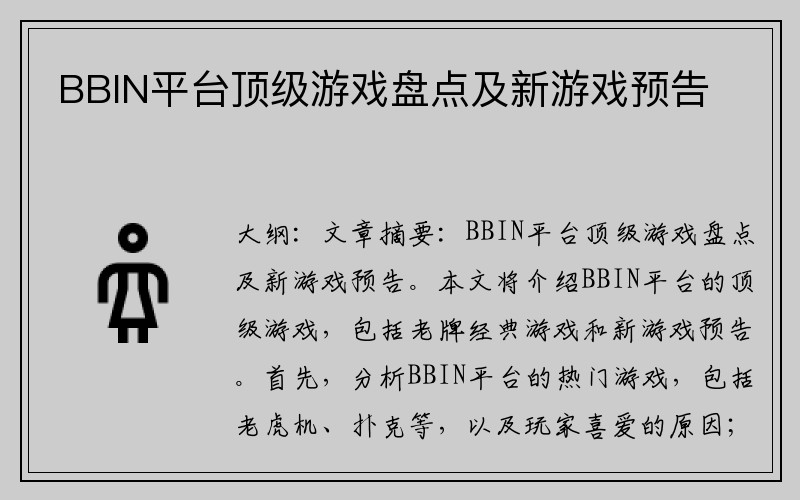 BBIN平台顶级游戏盘点及新游戏预告

大纲：文章摘要：BBIN平台顶级游戏盘点及新游戏预告。本文将介绍BBIN平台的顶级游戏，包括老牌经典游戏和新游戏预告。首先，分析BBIN平台的热门游戏，包括老虎机、扑克等，以及玩家喜爱的原因；